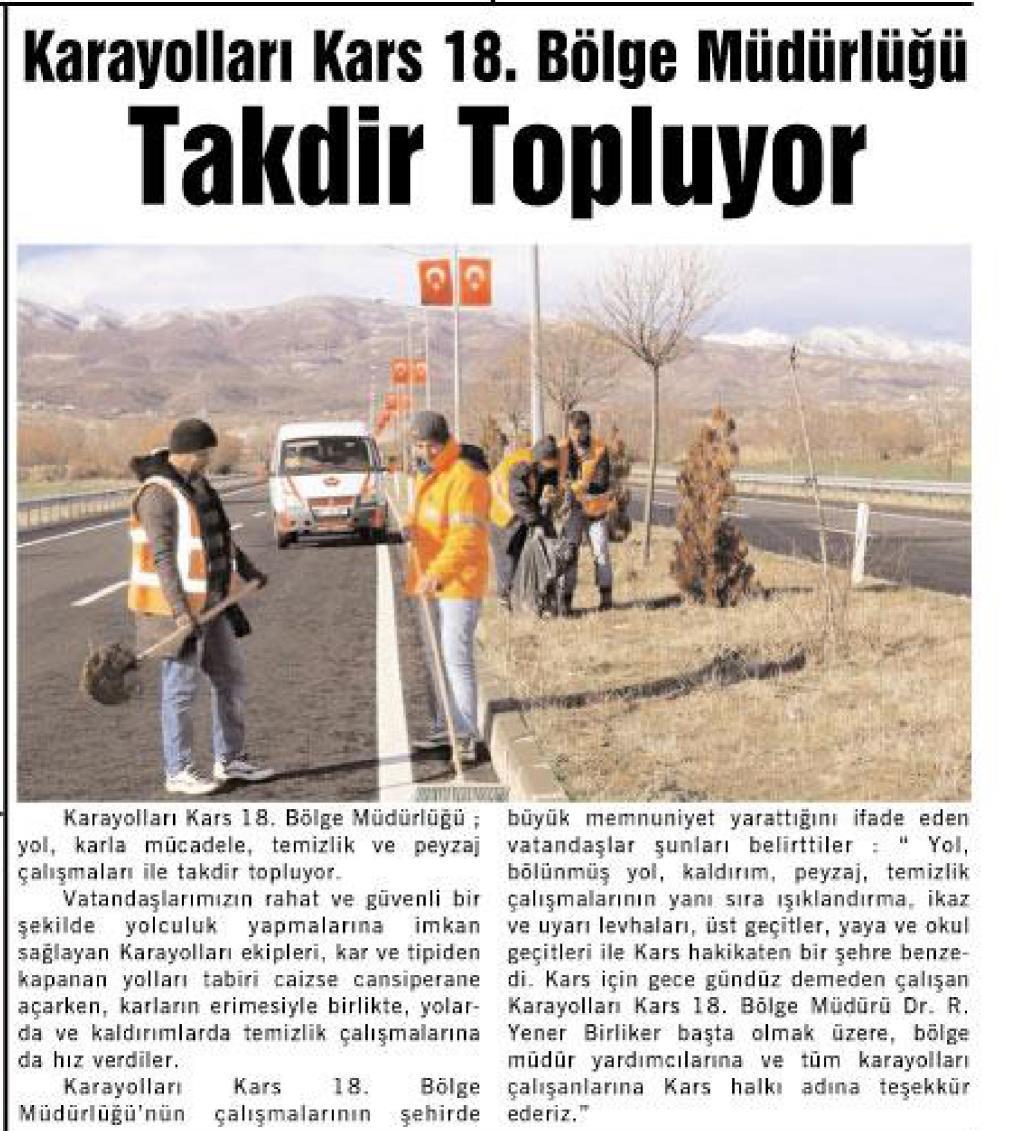 Karayolları Kars 18. Bölge Müdürlüğü
Takdir Topluyor

Karayolları Kars 18. Bölge Müdürlüğü ; yol, karla mücadele, temizlik ve peyzaj çalışmaları ile takdir topluyor.

Vatandaşlarımızın rahat ve güvenli bir şekilde yolculuk yapmalarına imkan sağlayan Karayolları ekipleri, kar ve tipiden kapanan yolları tabiri caizse cansiperane açarken, karların erimesiyle birlikte, yolarda ve kaldırımlarda temizlik çalışmalarına da hız verdiler.

Karayolları Kars 18. Bölge Müdürlüğü'nün çalışmalarının şehirde büyük memnuniyet yarattığını ifade eden vatandaşlar şunları belirttiler : " Yol, bölünmüş yol, kaldırım, peyzaj, temizlik çalışmalarının yanı sıra ışıklandırma, ikaz ve uyarı levhaları, üst geçitler, yaya ve okul geçitleri ile Kars hakikaten bir şehre benzedi. Kars için gece gündüz demeden çalışan Karayolları Kars 18. Bölge Müdürü Dr. R. Yener Birliker başta olmak üzere, bölge müdür yardımcılarına ve tüm karayolları çalışanlarına Kars halkı adına teşekkür ederiz."